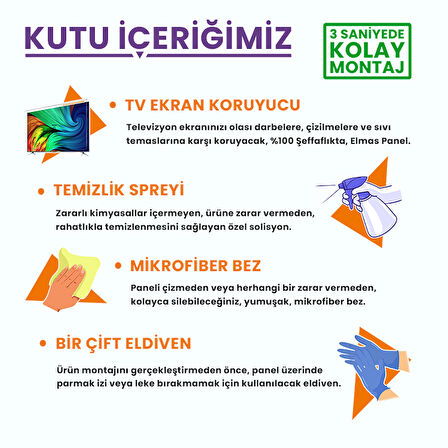 KUTU İÇERİĞİMİZ

3 SANİYEDE KOLAY MONTAJ

• TV EKRAN KORUYUCU

Televizyon ekranınızı olası darbelere, çizilmelere ve sıvı temaslarına karşı koruyacak, %100 Şeffaflıkta, Elmas Panel.

• TEMİZLİK SPREYİ

Zararlı kimyasallar içermeyen, ürüne zarar vermeden, rahatlıkla temizlenmesini sağlayan özel solisyon.

• MİKROFİBER BEZ

Paneli çizmeden veya herhangi bir zarar vermeden, kolayca silebileceğiniz, yumuşak, mikrofiber bez.

• BİR ÇİFT ELDİVEN

Ürün montajını gerçekleştirmeden önce, panel üzerinde parmak izi veya leke bırakmamak için kullanılacak eldiven.